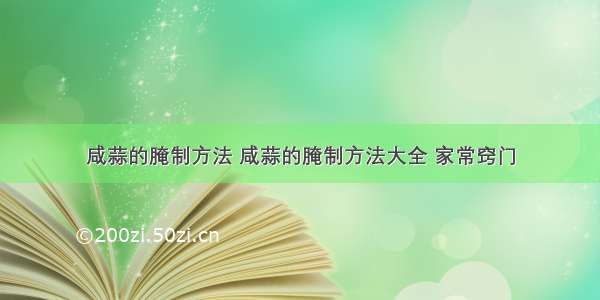 咸蒜的腌制方法 咸蒜的腌制方法大全 家常窍门

©200zi.50zi.cn